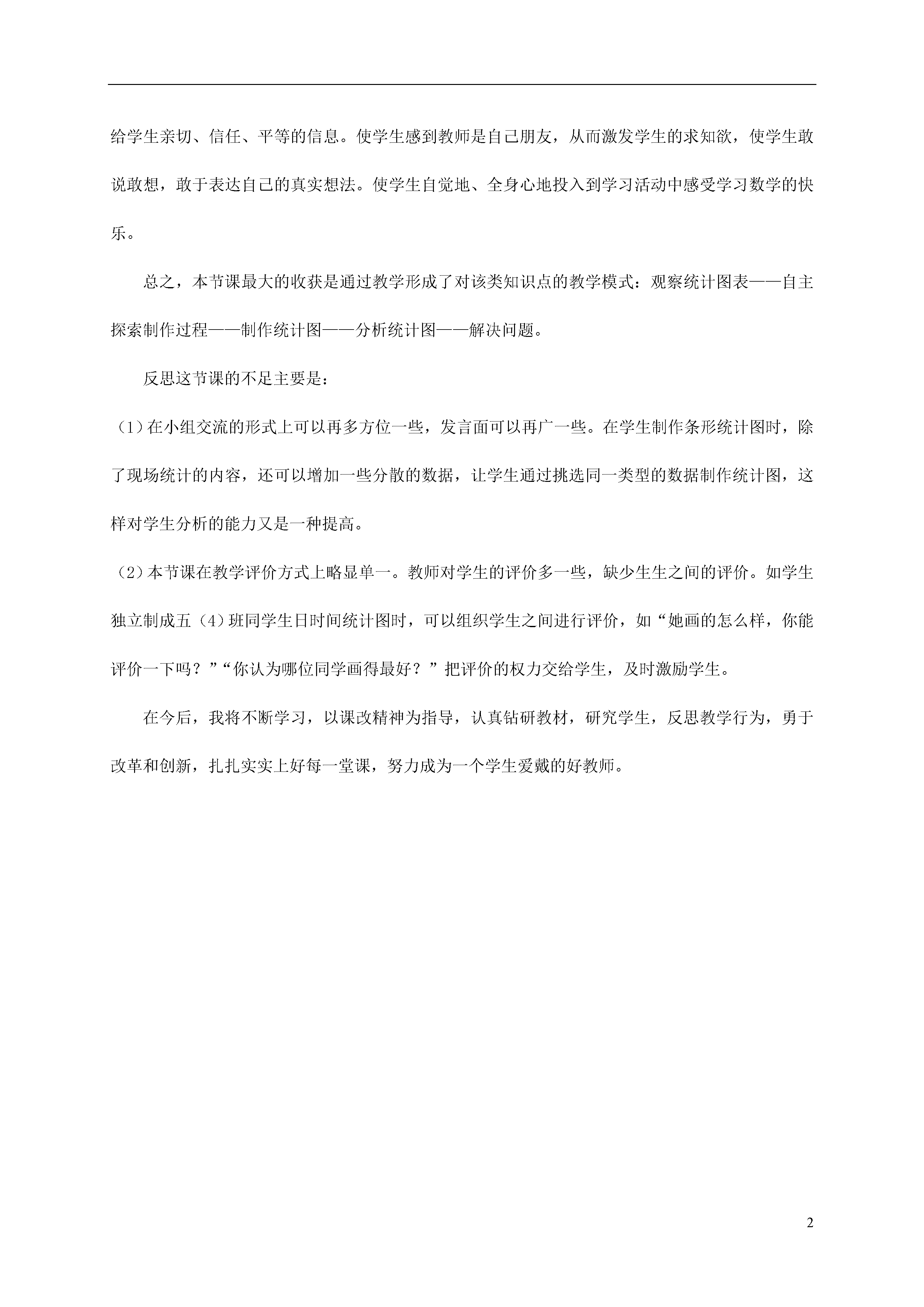 给学生亲切、信任、平等的信息。使学生感到教师是自己朋友，从而激发学生的求知欲，使学生敢说敢想，敢于表达自己的真实想法。使学生自觉地、全身心地投入到学习活动中感受学习数学的快乐。

总之，本节课最大的收获是通过教学形成了对该类知识点的教学模式：观察统计图表——自主探索制作过程——制作统计图——分析统计图——解决问题。

反思这节课的不足主要是：

（1）在小组交流的形式上可以再多方位一些，发言面可以再广一些。在学生制作条形统计图时，除了现场统计的内容，还可以增加一些分散的数据，让学生通过挑选同一类型的数据制作统计图，这样对学生分析的能力又是一种提高。

（2）本节课在教学评价方式上略显单一。教师对学生的评价多一些，缺少生生之间的评价。如学生独立制成五（4）班同学生日时间统计图时，可以组织学生之间进行评价，如“她画的怎么样，你能评价一下吗？”“你认为哪位同学画得最好？”把评价的权力交给学生，及时激励学生。

在今后，我将不断学习，以课改精神为指导，认真钻研教材，研究学生，反思教学行为，勇于改革和创新，扎扎实实上好每一堂课，努力成为一个学生爱戴的好教师。

2